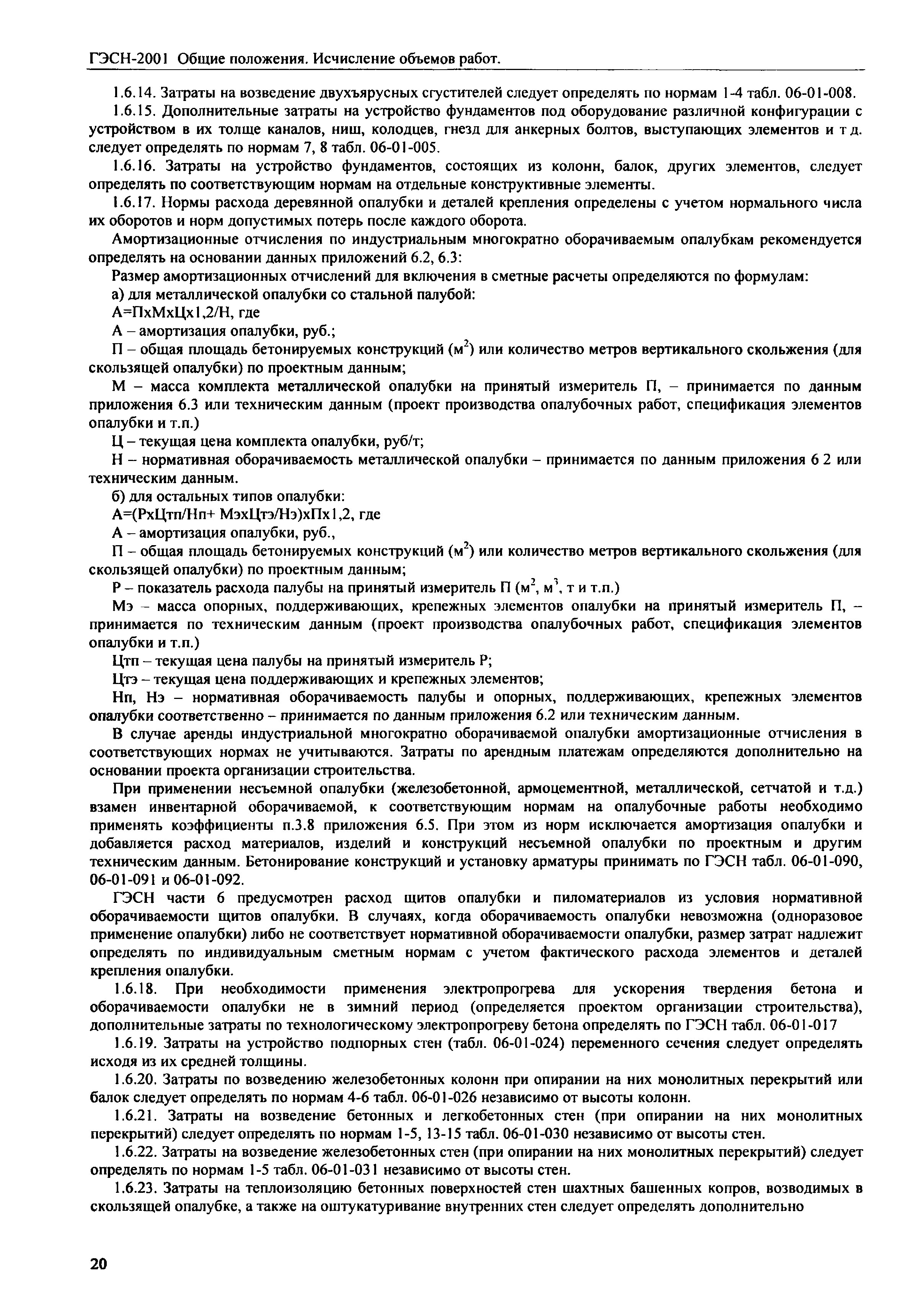 ГЭСН-2001 Общие положения. Исчисление объемов работ.

1.6.14. Затраты на возведение двухъярусных сгустителей следует определять по нормам 1-4 табл. 06-01-008.

1.6.15. Дополнительные затраты на устройство фундаментов под оборудование различной конфигурации с устройством в их толще каналов, ниш, колодцев, гнезд для анкерных болтов, выступающих элементов и т д. следует определять по нормам 7, 8 табл. 06-01-005.

1.6.16. Затраты на устройство фундаментов, состоящих из колонн, балок, других элементов, следует определять по соответствующим нормам на отдельные конструктивные элементы.

1.6.17. Нормы расхода деревянной опалубки и деталей крепления определены с учетом нормального числа их оборотов и норм допустимых потерь после каждого оборота.

Амортизационные отчисления по индустриальным многократно оборачиваемым опалубкам рекомендуется определять на основании данных приложений 6.2, 6.3:

Размер амортизационных отчислений для включения в сметные расчеты определяются по формулам:

а) для металлической опалубки со стальной палубой:

А=ПхМхЦх1,2/Н, где

А – амортизация опалубки, руб.;

П – общая площадь бетонируемых конструкций (м$^2$) или количество метров вертикального скольжения (для скользящей опалубки) по проектным данным;

М – масса комплекта металлической опалубки на принятый измеритель П, – принимается по данным приложения 6.3 или техническим данным (проект производства опалубочных работ, спецификация элементов опалубки и т.п.)

Ц – текущая цена комплекта опалубки, руб/т;

Н – нормативная оборачиваемость металлической опалубки – принимается по данным приложения 6 2 или техническим данным.

б) для остальных типов опалубки:

А=(РхЦтп/Нп+ МэхЦтэ/Нэ)хПх1,2, где

А – амортизация опалубки, руб.,

П – общая площадь бетонируемых конструкций (м$^2$) или количество метров вертикального скольжения (для скользящей опалубки) по проектным данным;

Р – показатель расхода палубы на принятый измеритель П (м$^2$, м$^3$, т и т.п.)

Мэ – масса опорных, поддерживающих, крепежных элементов опалубки на принятый измеритель П, – принимается по техническим данным (проект производства опалубочных работ, спецификация элементов опалубки и т.п.)

Цтп – текущая цена палубы на принятый измеритель Р;

Цтэ – текущая цена поддерживающих и крепежных элементов;

Нп, Нэ – нормативная оборачиваемость палубы и опорных, поддерживающих, крепежных элементов опалубки соответственно – принимается по данным приложения 6.2 или техническим данным.

В случае аренды индустриальной многократно оборачиваемой опалубки амортизационные отчисления в соответствующих нормах не учитываются. Затраты по арендным платежам определяются дополнительно на основании проекта организации строительства.

При применении несъемной опалубки (железобетонной, армоцементной, металлической, сетчатой и т.д.) взамен инвентарной оборачиваемой, к соответствующим нормам на опалубочные работы необходимо применять коэффициенты п.3.8 приложения 6.5. При этом из норм исключается амортизация опалубки и добавляется расход материалов, изделий и конструкций несъемной опалубки по проектным и другим техническим данным. Бетонирование конструкций и установку арматуры принимать по ГЭСН табл. 06-01-090, 06-01-091 и 06-01-092.

ГЭСН части 6 предусмотрен расход щитов опалубки и пиломатериалов из условия нормативной оборачиваемости щитов опалубки. В случаях, когда оборачиваемость опалубки невозможна (одноразовое применение опалубки) либо не соответствует нормативной оборачиваемости опалубки, размер затрат надлежит определять по индивидуальным сметным нормам с учетом фактического расхода элементов и деталей крепления опалубки.

1.6.18. При необходимости применения электропрогрева для ускорения твердения бетона и оборачиваемости опалубки не в зимний период (определяется проектом организации строительства), дополнительные затраты по технологическому электропрогреву бетона определять по ГЭСН табл. 06-01-017

1.6.19. Затраты на устройство подпорных стен (табл. 06-01-024) переменного сечения следует определять исходя из их средней толщины.

1.6.20. Затраты по возведению железобетонных колонн при опирании на них монолитных перекрытий или балок следует определять по нормам 4-6 табл. 06-01-026 независимо от высоты колонн.

1.6.21. Затраты на возведение бетонных и легкобетонных стен (при опирании на них монолитных перекрытий) следует определять по нормам 1-5, 13-15 табл. 06-01-030 независимо от высоты стен.

1.6.22. Затраты на возведение железобетонных стен (при опирании на них монолитных перекрытий) следует определять по нормам 1-5 табл. 06-01-031 независимо от высоты стен.

1.6.23. Затраты на теплоизоляцию бетонных поверхностей стен шахтных башенных копров, возводимых в скользящей опалубке, а также на оштукатуривание внутренних стен следует определять дополнительно

20